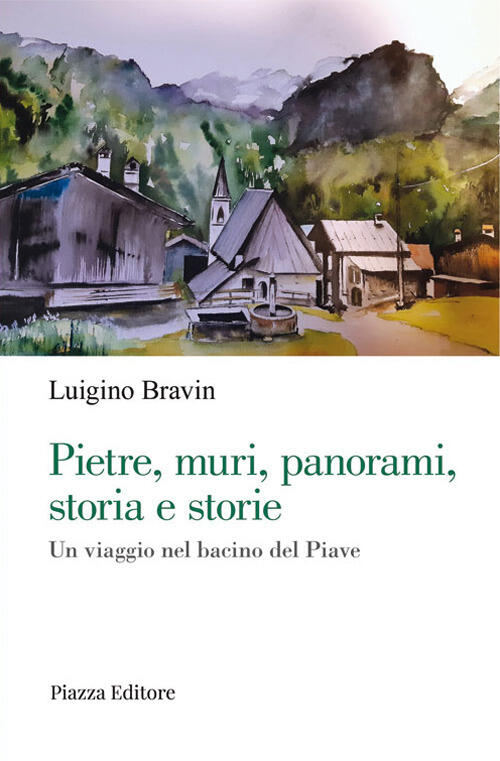 Luigino Bravin

Pietre, muri, panorami, storia e storie

Un viaggio nel bacino del Piave

Piazza Editore